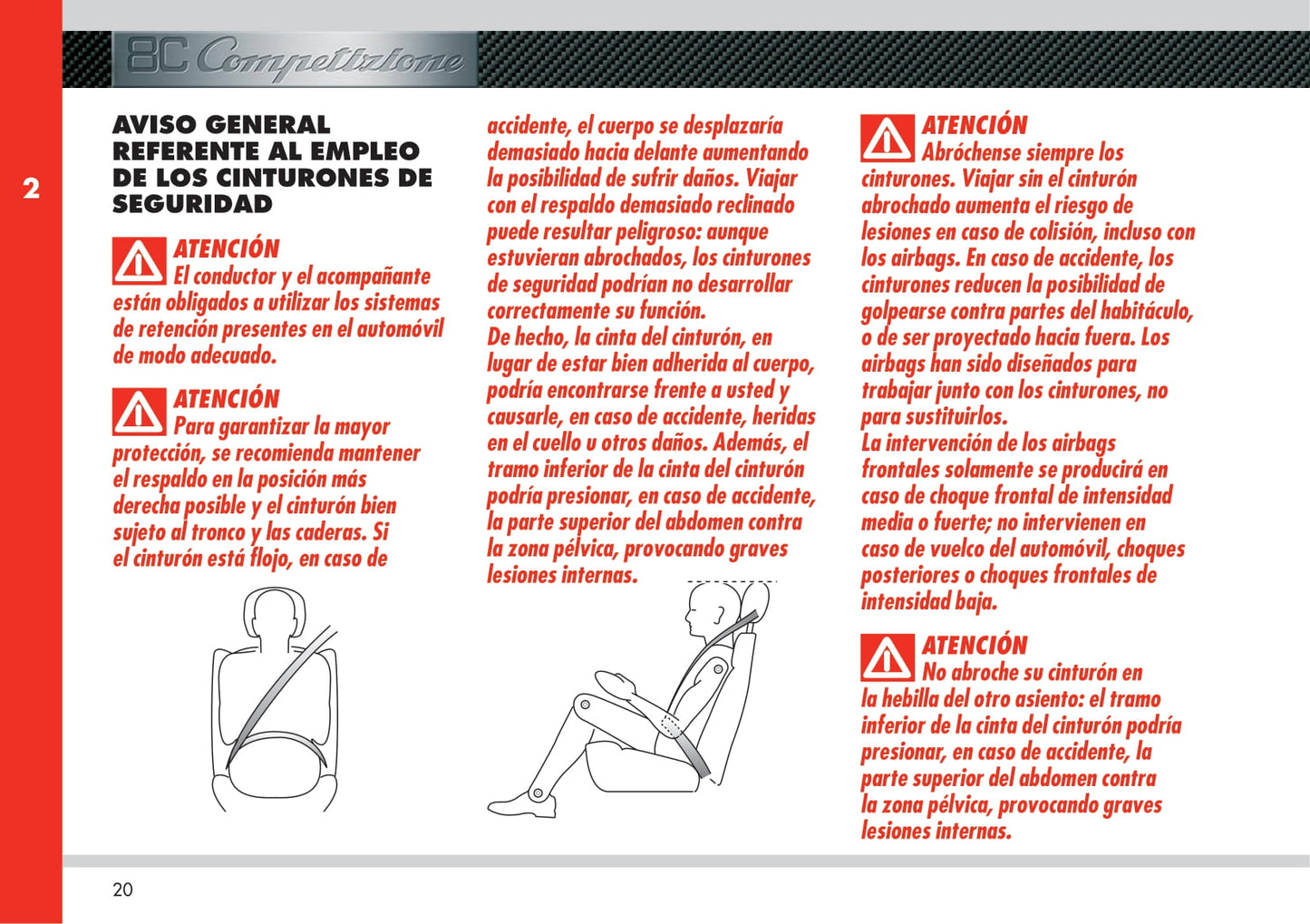 8C Competizione

2

AVISO GENERAL REFERENTE AL EMPLEO DE LOS CINTURONES DE SEGURIDAD

ATENCIÓN
El conductor y el acompañante están obligados a utilizar los sistemas de retención presentes en el automóvil de modo adecuado.

ATENCIÓN
Para garantizar la mayor protección, se recomienda mantener el respaldo en la posición más derecha posible y el cinturón bien sujeto al tronco y las caderas. Si el cinturón está flojo, en caso de accidente, el cuerpo se desplazaría demasiado hacia delante aumentando la posibilidad de sufrir daños. Viajar con el respaldo demasiado reclinado puede resultar peligroso: aunque estuvieran abrochados, los cinturones de seguridad podrían no desarrollar correctamente su función.
De hecho, la cinta del cinturón, en lugar de estar bien adherida al cuerpo, podría encontrarse frente a usted y causarle, en caso de accidente, heridas en el cuello u otros daños. Además, el tramo inferior de la cinta del cinturón podría presionar, en caso de accidente, la parte superior del abdomen contra la zona pélvica, provocando graves lesiones internas.

ATENCIÓN
Abróchense siempre los cinturones. Viajar sin el cinturón abrochado aumenta el riesgo de lesiones en caso de colisión, incluso con los airbags. En caso de accidente, los cinturones reducen la posibilidad de golpearse contra partes del habitáculo, o de ser proyectado hacia fuera. Los airbags han sido diseñados para trabajar junto con los cinturones, no para sustituirlos.
La intervención de los airbags frontales solamente se producirá en caso de choque frontal de intensidad media o fuerte; no intervienen en caso de vuelco del automóvil, choques posteriores o choques frontales de intensidad baja.

ATENCIÓN
No abroche su cinturón en la hebilla del otro asiento: el tramo inferior de la cinta del cinturón podría presionar, en caso de accidente, la parte superior del abdomen contra la zona pélvica, provocando graves lesiones internas.

20